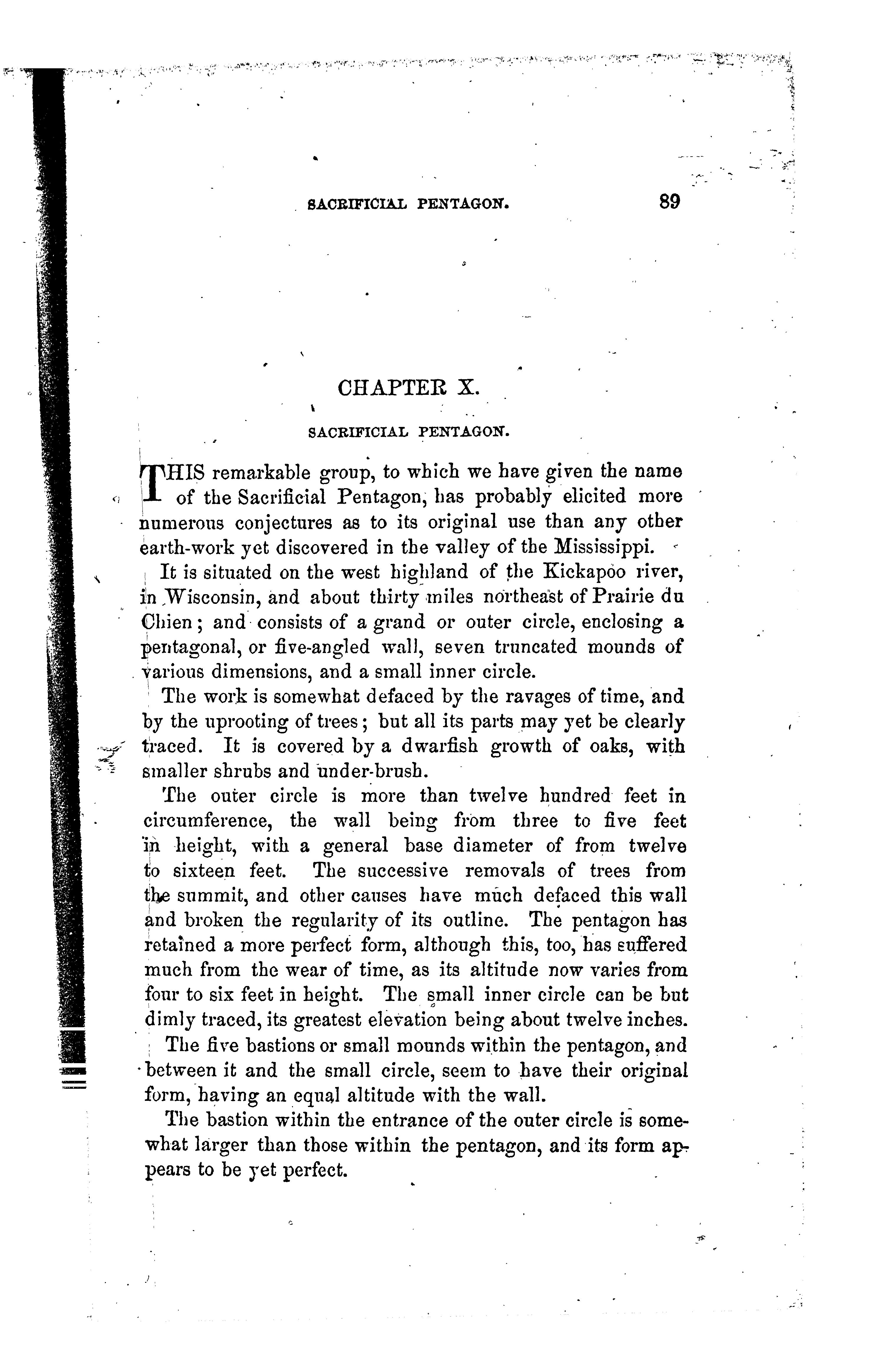 SACRIFICIAL PENTAGON. 89

CHAPTER X.

SACRIFICIAL PENTAGON.

THIS remarkable group, to which we have given the name of the Sacrificial Pentagon, has probably elicited more numerous conjectures as to its original use than any other earth-work yet discovered in the valley of the Mississippi.

It is situated on the west highland of the Kickapoo river, in Wisconsin, and about thirty miles northeast of Prairie du Chien; and consists of a grand or outer circle, enclosing a pentagonal, or five-angled wall, seven truncated mounds of various dimensions, and a small inner circle.

The work is somewhat defaced by the ravages of time, and by the uprooting of trees; but all its parts may yet be clearly traced. It is covered by a dwarfish growth of oaks, with smaller shrubs and under-brush.

The outer circle is more than twelve hundred feet in circumference, the wall being from three to five feet in height, with a general base diameter of from twelve to sixteen feet. The successive removals of trees from the summit, and other causes have much defaced this wall and broken the regularity of its outline. The pentagon has retained a more perfect form, although this, too, has suffered much from the wear of time, as its altitude now varies from four to six feet in height. The small inner circle can be but dimly traced, its greatest elevation being about twelve inches.

The five bastions or small mounds within the pentagon, and between it and the small circle, seem to have their original form, having an equal altitude with the wall.

The bastion within the entrance of the outer circle is somewhat larger than those within the pentagon, and its form appears to be yet perfect.